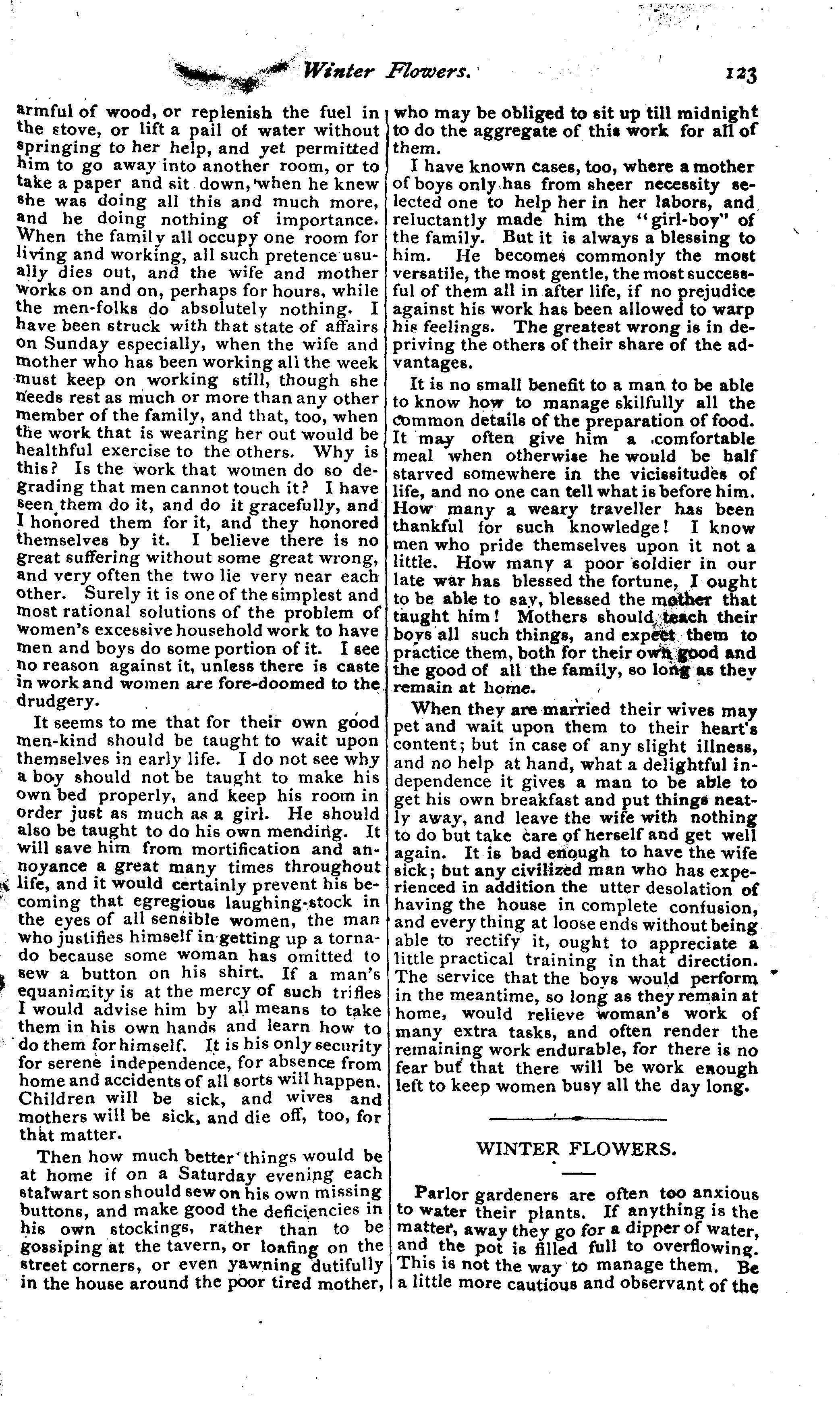 Winter Flowers. 123

armful of wood, or replenish the fuel in the stove, or lift a pail of water without springing to her help, and yet permitted him to go away into another room, or to take a paper and sit down, when he knew she was doing all this and much more, and he doing nothing of importance. When the family all occupy one room for living and working, all such pretence usually dies out, and the wife and mother works on and on, perhaps for hours, while the men-folks do absolutely nothing. I have been struck with that state of affairs on Sunday especially, when the wife and mother who has been working all the week must keep on working still, though she needs rest as much or more than any other member of the family, and that, too, when the work that is wearing her out would be healthful exercise to the others. Why is this? Is the work that women do so degrading that men cannot touch it? I have seen them do it, and do it gracefully, and I honored them for it, and they honored themselves by it. I believe there is no great suffering without some great wrong, and very often the two lie very near each other. Surely it is one of the simplest and most rational solutions of the problem of women's excessive household work to have men and boys do some portion of it. I see no reason against it, unless there is caste in work and women are fore-doomed to the drudgery.

It seems to me that for their own good men-kind should be taught to wait upon themselves in early life. I do not see why a boy should not be taught to make his own bed properly, and keep his room in order just as much as a girl. He should also be taught to do his own mending. It will save him from mortification and annoyance a great many times throughout life, and it would certainly prevent his becoming that egregious laughing-stock in the eyes of all sensible women, the man who justifies himself in getting up a tornado because some woman has omitted to sew a button on his shirt. If a man's equanimity is at the mercy of such trifles I would advise him by all means to take them in his own hands and learn how to do them for himself. It is his only security for serene independence, for absence from home and accidents of all sorts will happen. Children will be sick, and wives and mothers will be sick, and die off, too, for that matter.

Then how much better things would be at home if on a Saturday evening each stalwart son should sew on his own missing buttons, and make good the deficiencies in his own stockings, rather than to be gossiping at the tavern, or loafing on the street corners, or even yawning dutifully in the house around the poor tired mother, who may be obliged to sit up till midnight to do the aggregate of this work for all of them.

I have known cases, too, where a mother of boys only has from sheer necessity selected one to help her in her labors, and reluctantly made him the "girl-boy" of the family. But it is always a blessing to him. He becomes commonly the most versatile, the most gentle, the most successful of them all in after life, if no prejudice against his work has been allowed to warp his feelings. The greatest wrong is in depriving the others of their share of the advantages.

It is no small benefit to a man to be able to know how to manage skilfully all the common details of the preparation of food. It may often give him a comfortable meal when otherwise he would be half starved somewhere in the vicissitudes of life, and no one can tell what is before him. How many a weary traveller has been thankful for such knowledge! I know men who pride themselves upon it not a little. How many a poor soldier in our late war has blessed the fortune, I ought to be able to say, blessed the mother that taught him! Mothers should teach their boys all such things, and expect them to practice them, both for their own good and the good of all the family, so long as they remain at home.

When they are married their wives may pet and wait upon them to their heart's content; but in case of any slight illness, and no help at hand, what a delightful independence it gives a man to be able to get his own breakfast and put things neatly away, and leave the wife with nothing to do but take care of herself and get well again. It is bad enough to have the wife sick; but any civilized man who has experienced in addition the utter desolation of having the house in complete confusion, and every thing at loose ends without being able to rectify it, ought to appreciate a little practical training in that direction. The service that the boys would perform in the meantime, so long as they remain at home, would relieve woman's work of many extra tasks, and often render the remaining work endurable, for there is no fear but that there will be work enough left to keep women busy all the day long.

WINTER FLOWERS.

Parlor gardeners are often too anxious to water their plants. If anything is the matter, away they go for a dipper of water, and the pot is filled full to overflowing. This is not the way to manage them. Be a little more cautious and observant of the